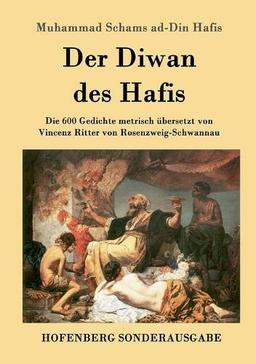 Muhammad Schams ad-Din Hafis

Der Diwan des Hafis

Die 600 Gedichte metrisch übersetzt von Vincenz Ritter von Rosenzweig-Schwannau

HOFENBERG SONDERAUSGABE